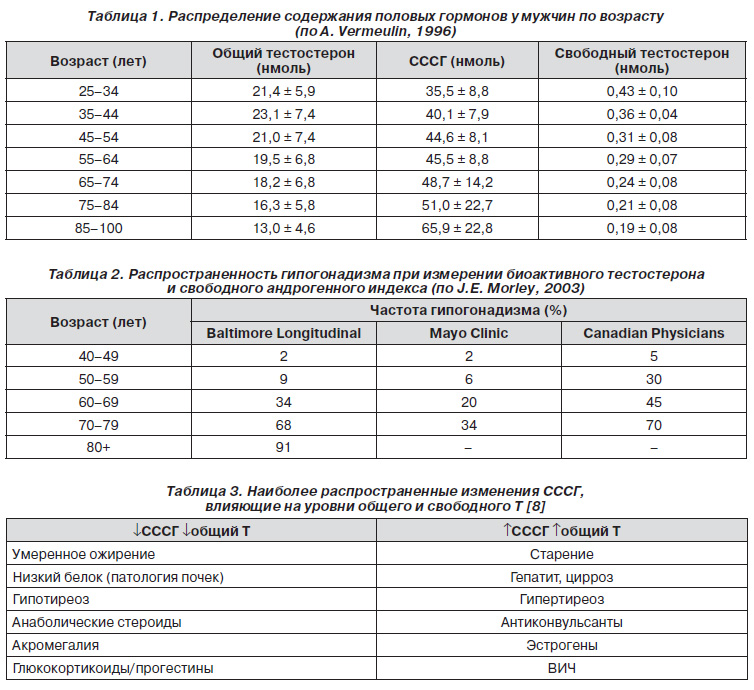 Таблица 1. Распределение содержания половых гормонов у мужчин по возрасту (по A. Vermeulin, 1996)

| Возраст (лет) | Общий тестостерон (нмоль) | СССГ (нмоль) | Свободный тестостерон (нмоль) |
|---|---|---|---|
| 25–34 | 21,4 ± 5,9 | 35,5 ± 8,8 | 0,43 ± 0,10 |
| 35–44 | 23,1 ± 7,4 | 40,1 ± 7,9 | 0,36 ± 0,04 |
| 45–54 | 21,0 ± 7,4 | 44,6 ± 8,1 | 0,31 ± 0,08 |
| 55–64 | 19,5 ± 6,8 | 45,5 ± 8,8 | 0,29 ± 0,07 |
| 65–74 | 18,2 ± 6,8 | 48,7 ± 14,2 | 0,24 ± 0,08 |
| 75–84 | 16,3 ± 5,8 | 51,0 ± 22,7 | 0,21 ± 0,08 |
| 85–100 | 13,0 ± 4,6 | 65,9 ± 22,8 | 0,19 ± 0,08 |

Таблица 2. Распространенность гипогонадизма при измерении биоактивного тестостерона и свободного андрогенного индекса (по J.E. Morley, 2003)

| Возраст (лет) | Частота гипогонадизма (%) | | |
|---|---|---|---|
| | Baltimore Longitudinal | Mayo Clinic | Canadian Physicians |
| 40–49 | 2 | 2 | 5 |
| 50–59 | 9 | 6 | 30 |
| 60–69 | 34 | 20 | 45 |
| 70–79 | 68 | 34 | 70 |
| 80+ | 91 | – | – |

Таблица 3. Наиболее распространенные изменения СССГ, влияющие на уровни общего и свободного Т [8]

| ↓СССГ ↓общий Т | ↑СССГ ↑общий Т |
|---|---|
| Умеренное ожирение | Старение |
| Низкий белок (патология почек) | Гепатит, цирроз |
| Гипотиреоз | Гипертиреоз |
| Анаболические стероиды | Антиконвульсанты |
| Акромегалия | Эстрогены |
| Глюкокортикоиды/прогестины | ВИЧ |